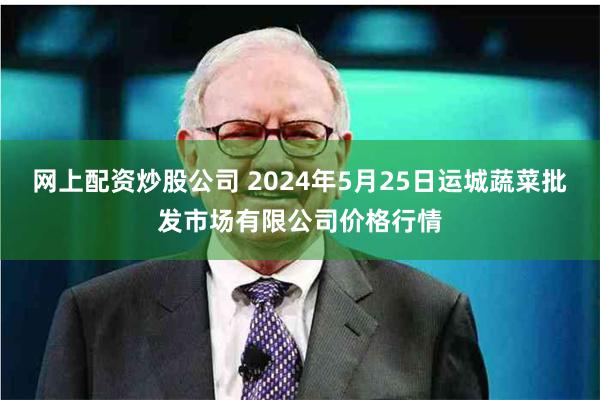 网上配资炒股公司 2024年5月25日运城蔬菜批发市场有限公司价格行情